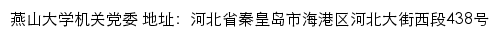 燕山大学机关党委 地址：河北省秦皇岛市海港区河北大街西段438号